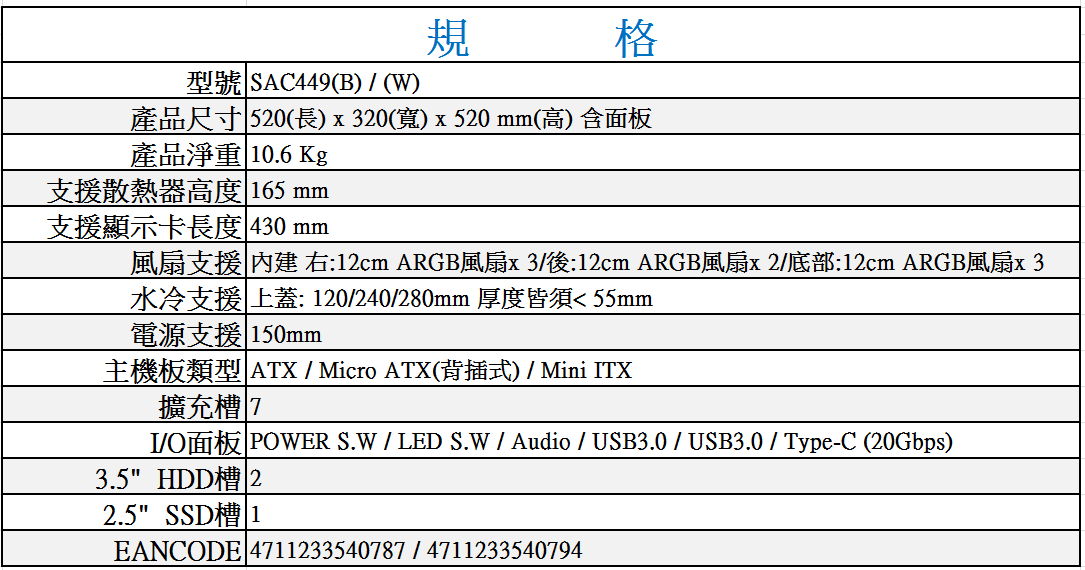 | 規　　格 | |
|---|---|
| 型號 | SAC449(B) / (W) |
| 產品尺寸 | 520(長) x 320(寬) x 520 mm(高) 含面板 |
| 產品淨重 | 10.6 Kg |
| 支援散熱器高度 | 165 mm |
| 支援顯示卡長度 | 430 mm |
| 風扇支援 | 內建 右:12cm ARGB風扇x 3/後:12cm ARGB風扇x 2/底部:12cm ARGB風扇x 3 |
| 水冷支援 | 上蓋: 120/240/280mm 厚度皆須< 55mm |
| 電源支援 | 150mm |
| 主機板類型 | ATX / Micro ATX(背插式) / Mini ITX |
| 擴充槽 | 7 |
| I/O面板 | POWER S.W / LED S.W / Audio / USB3.0 / USB3.0 / Type-C (20Gbps) |
| 3.5" HDD槽 | 2 |
| 2.5" SSD槽 | 1 |
| EANCODE | 4711233540787 / 4711233540794 |